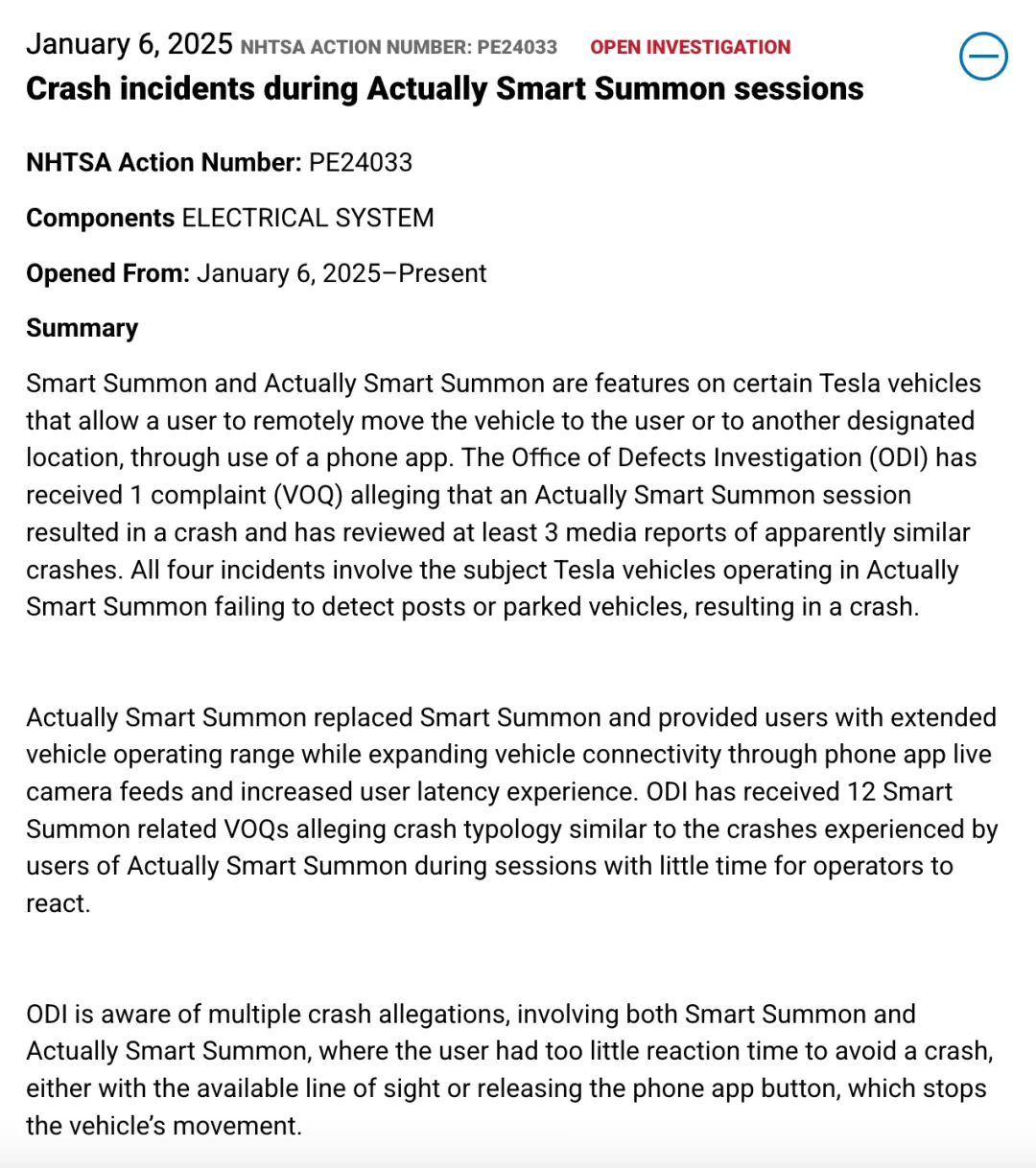 January 6, 2025 NHTSA ACTION NUMBER: PE24033 OPEN INVESTIGATION

Crash incidents during Actually Smart Summon sessions

NHTSA Action Number: PE24033

Components ELECTRICAL SYSTEM

Opened From: January 6, 2025–Present

Summary

Smart Summon and Actually Smart Summon are features on certain Tesla vehicles that allow a user to remotely move the vehicle to the user or to another designated location, through use of a phone app. The Office of Defects Investigation (ODI) has received 1 complaint (VOQ) alleging that an Actually Smart Summon session resulted in a crash and has reviewed at least 3 media reports of apparently similar crashes. All four incidents involve the subject Tesla vehicles operating in Actually Smart Summon failing to detect posts or parked vehicles, resulting in a crash.

Actually Smart Summon replaced Smart Summon and provided users with extended vehicle operating range while expanding vehicle connectivity through phone app live camera feeds and increased user latency experience. ODI has received 12 Smart Summon related VOQs alleging crash typology similar to the crashes experienced by users of Actually Smart Summon during sessions with little time for operators to react.

ODI is aware of multiple crash allegations, involving both Smart Summon and Actually Smart Summon, where the user had too little reaction time to avoid a crash, either with the available line of sight or releasing the phone app button, which stops the vehicle's movement.